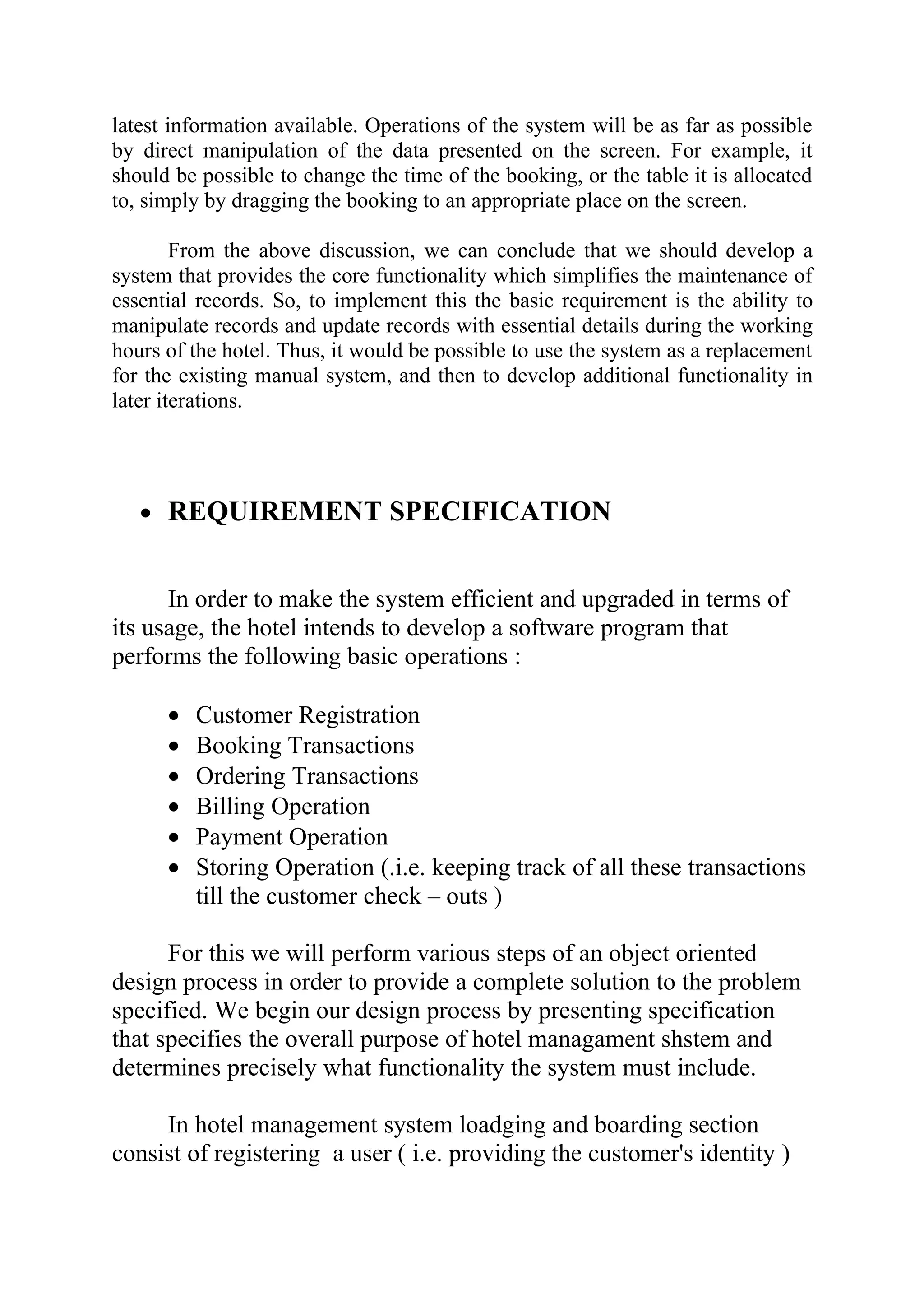 latest information available. Operations of the system will be as far as possible by direct manipulation of the data presented on the screen. For example, it should be possible to change the time of the booking, or the table it is allocated to, simply by dragging the booking to an appropriate place on the screen.

From the above discussion, we can conclude that we should develop a system that provides the core functionality which simplifies the maintenance of essential records. So, to implement this the basic requirement is the ability to manipulate records and update records with essential details during the working hours of the hotel. Thus, it would be possible to use the system as a replacement for the existing manual system, and then to develop additional functionality in later iterations.

• REQUIREMENT SPECIFICATION

In order to make the system efficient and upgraded in terms of its usage, the hotel intends to develop a software program that performs the following basic operations :

• Customer Registration
• Booking Transactions
• Ordering Transactions
• Billing Operation
• Payment Operation
• Storing Operation (.i.e. keeping track of all these transactions till the customer check – outs )

For this we will perform various steps of an object oriented design process in order to provide a complete solution to the problem specified. We begin our design process by presenting specification that specifies the overall purpose of hotel managament shstem and determines precisely what functionality the system must include.

In hotel management system loadging and boarding section consist of registering a user ( i.e. providing the customer's identity )